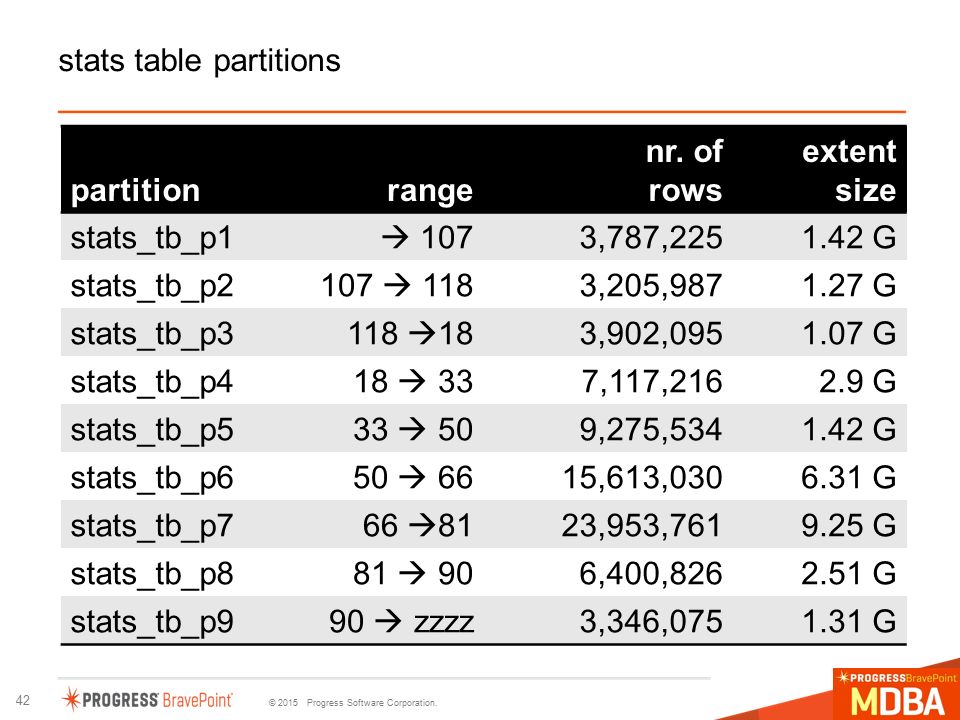 stats table partitions

| partition | range | nr. of rows | extent size |
|---|---|---|---|
| stats_tb_p1 | → 107 | 3,787,225 | 1.42 G |
| stats_tb_p2 | 107 → 118 | 3,205,987 | 1.27 G |
| stats_tb_p3 | 118 →18 | 3,902,095 | 1.07 G |
| stats_tb_p4 | 18 → 33 | 7,117,216 | 2.9 G |
| stats_tb_p5 | 33 → 50 | 9,275,534 | 1.42 G |
| stats_tb_p6 | 50 → 66 | 15,613,030 | 6.31 G |
| stats_tb_p7 | 66 →81 | 23,953,761 | 9.25 G |
| stats_tb_p8 | 81 → 90 | 6,400,826 | 2.51 G |
| stats_tb_p9 | 90 → zzzz | 3,346,075 | 1.31 G |

42 PROGRESS BravePoint © 2015 Progress Software Corporation.

PROGRESS BravePoint MDBA